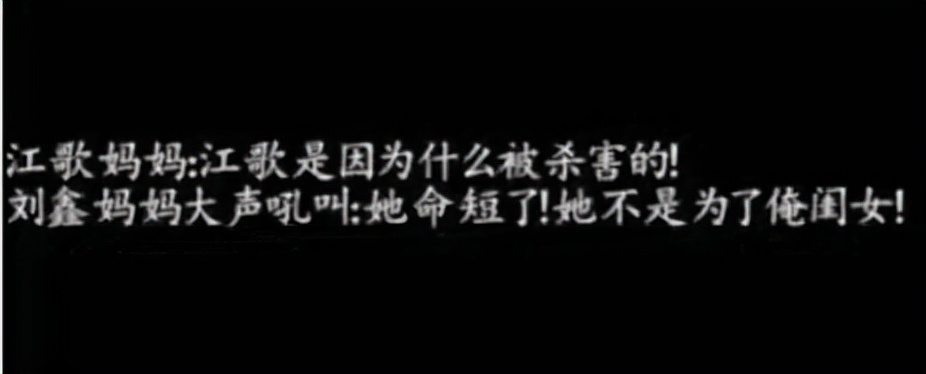 江歌妈妈:江歌是因为什么被杀害的!
刘鑫妈妈大声吼叫:她命短了!她不是为了俺闺女!